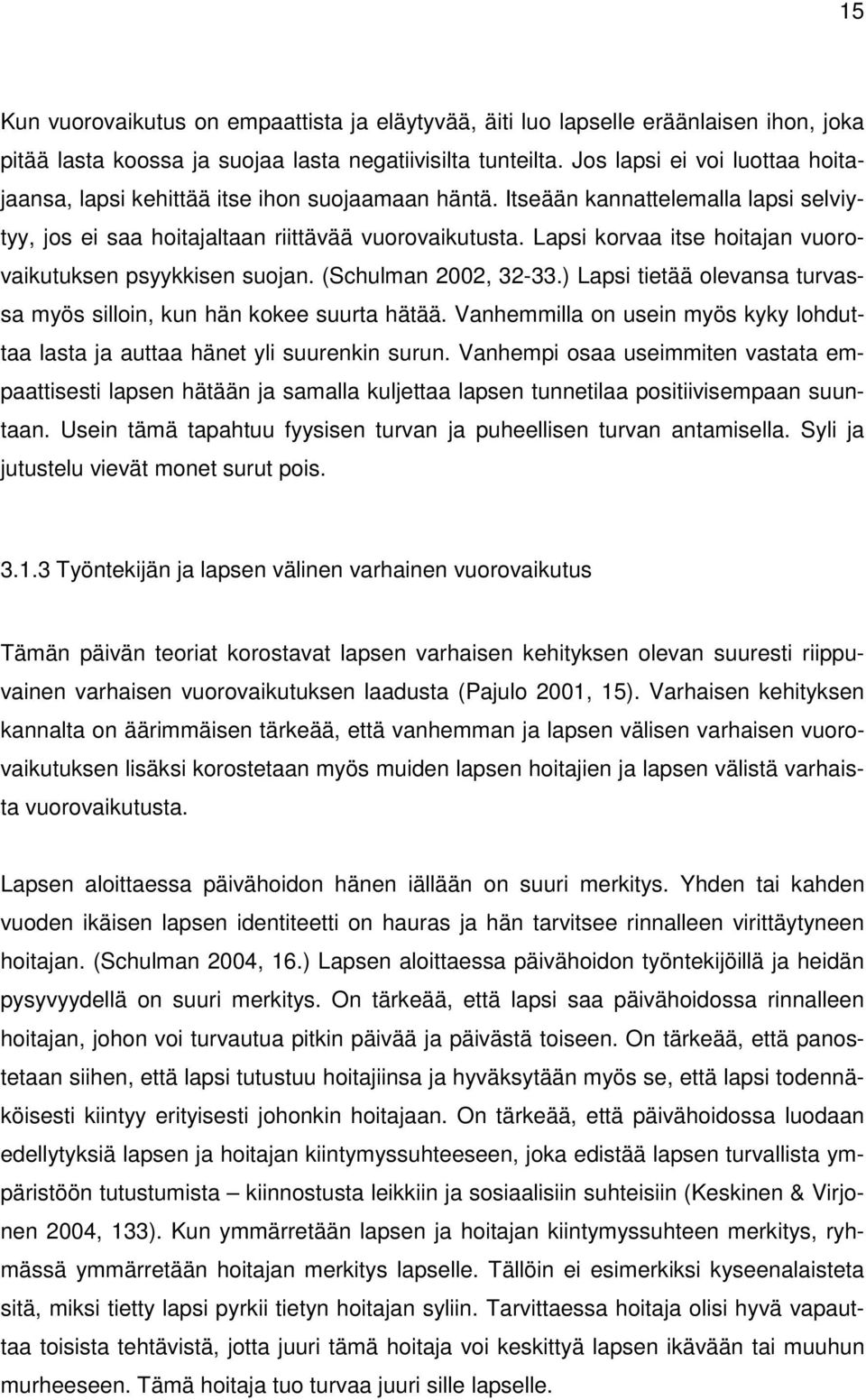 15

Kun vuorovaikutus on empaattista ja eläytyvää, äiti luo lapselle eräänlaisen ihon, joka pitää lasta koossa ja suojaa lasta negatiivisilta tunteilta. Jos lapsi ei voi luottaa hoitajaansa, lapsi kehittää itse ihon suojaamaan häntä. Itseään kannattelemalla lapsi selviytyy, jos ei saa hoitajaltaan riittävää vuorovaikutusta. Lapsi korvaa itse hoitajan vuorovaikutuksen psyykkisen suojan. (Schulman 2002, 32-33.) Lapsi tietää olevansa turvassa myös silloin, kun hän kokee suurta hätää. Vanhemmilla on usein myös kyky lohduttaa lasta ja auttaa hänet yli suurenkin surun. Vanhempi osaa useimmiten vastata empaattisesti lapsen hätään ja samalla kuljettaa lapsen tunnetilaa positiivisempaan suuntaan. Usein tämä tapahtuu fyysisen turvan ja puheellisen turvan antamisella. Syli ja jutustelu vievät monet surut pois.

3.1.3 Työntekijän ja lapsen välinen varhainen vuorovaikutus

Tämän päivän teoriat korostavat lapsen varhaisen kehityksen olevan suuresti riippuvainen varhaisen vuorovaikutuksen laadusta (Pajulo 2001, 15). Varhaisen kehityksen kannalta on äärimmäisen tärkeää, että vanhemman ja lapsen välisen varhaisen vuorovaikutuksen lisäksi korostetaan myös muiden lapsen hoitajien ja lapsen välistä varhaista vuorovaikutusta.

Lapsen aloittaessa päivähoidon hänen iällään on suuri merkitys. Yhden tai kahden vuoden ikäisen lapsen identiteetti on hauras ja hän tarvitsee rinnalleen virittäytyneen hoitajan. (Schulman 2004, 16.) Lapsen aloittaessa päivähoidon työntekijöillä ja heidän pysyvyydellä on suuri merkitys. On tärkeää, että lapsi saa päivähoidossa rinnalleen hoitajan, johon voi turvautua pitkin päivää ja päivästä toiseen. On tärkeää, että panostetaan siihen, että lapsi tutustuu hoitajiinsa ja hyväksytään myös se, että lapsi todennäköisesti kiintyy erityisesti johonkin hoitajaan. On tärkeää, että päivähoidossa luodaan edellytyksiä lapsen ja hoitajan kiintymyssuhteeseen, joka edistää lapsen turvallista ympäristöön tutustumista – kiinnostusta leikkiin ja sosiaalisiin suhteisiin (Keskinen & Virjonen 2004, 133). Kun ymmärretään lapsen ja hoitajan kiintymyssuhteen merkitys, ryhmässä ymmärretään hoitajan merkitys lapselle. Tällöin ei esimerkiksi kyseenalaisteta sitä, miksi tietty lapsi pyrkii tietyn hoitajan syliin. Tarvittaessa hoitaja olisi hyvä vapauttaa toisista tehtävistä, jotta juuri tämä hoitaja voi keskittyä lapsen ikävään tai muuhun murheeseen. Tämä hoitaja tuo turvaa juuri sille lapselle.